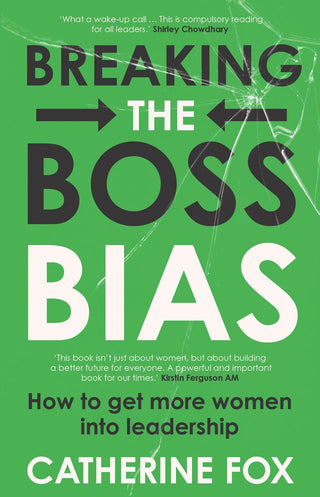 'What a wake-up call ... This is compulsory reading for all leaders.' Shirley Chowdhary

BREAKING THE BOSS BIAS

'This book isn't just about women, but about building a better future for everyone. A powerful and important book for our times.' Kirstin Ferguson AM

How to get more women into leadership

CATHERINE FOX